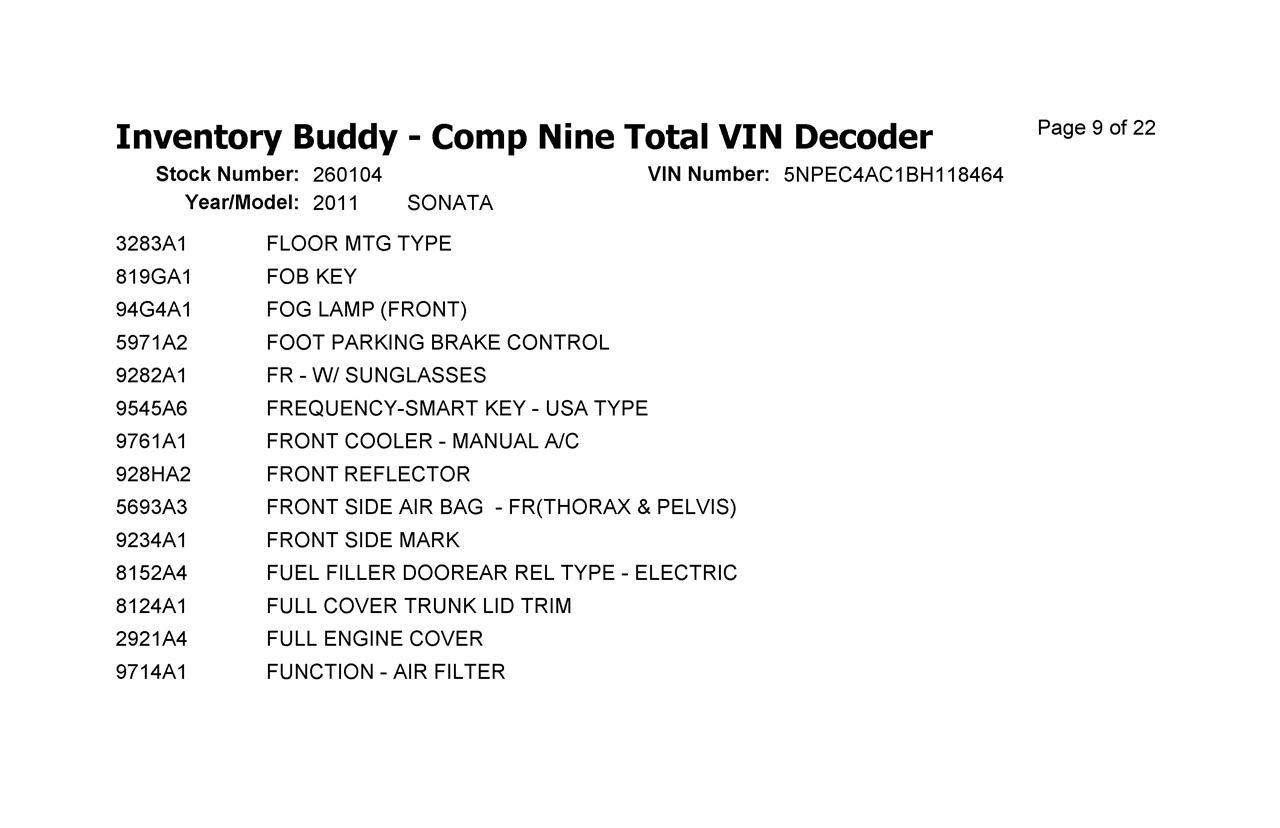 Inventory Buddy - Comp Nine Total VIN Decoder

Page 9 of 22

Stock Number: 260104
VIN Number: 5NPEC4AC1BH118464
Year/Model: 2011 SONATA

| | |
|---|---|
| 3283A1 | FLOOR MTG TYPE |
| 819GA1 | FOB KEY |
| 94G4A1 | FOG LAMP (FRONT) |
| 5971A2 | FOOT PARKING BRAKE CONTROL |
| 9282A1 | FR - W/ SUNGLASSES |
| 9545A6 | FREQUENCY-SMART KEY - USA TYPE |
| 9761A1 | FRONT COOLER - MANUAL A/C |
| 928HA2 | FRONT REFLECTOR |
| 5693A3 | FRONT SIDE AIR BAG - FR(THORAX & PELVIS) |
| 9234A1 | FRONT SIDE MARK |
| 8152A4 | FUEL FILLER DOOREAR REL TYPE - ELECTRIC |
| 8124A1 | FULL COVER TRUNK LID TRIM |
| 2921A4 | FULL ENGINE COVER |
| 9714A1 | FUNCTION - AIR FILTER |